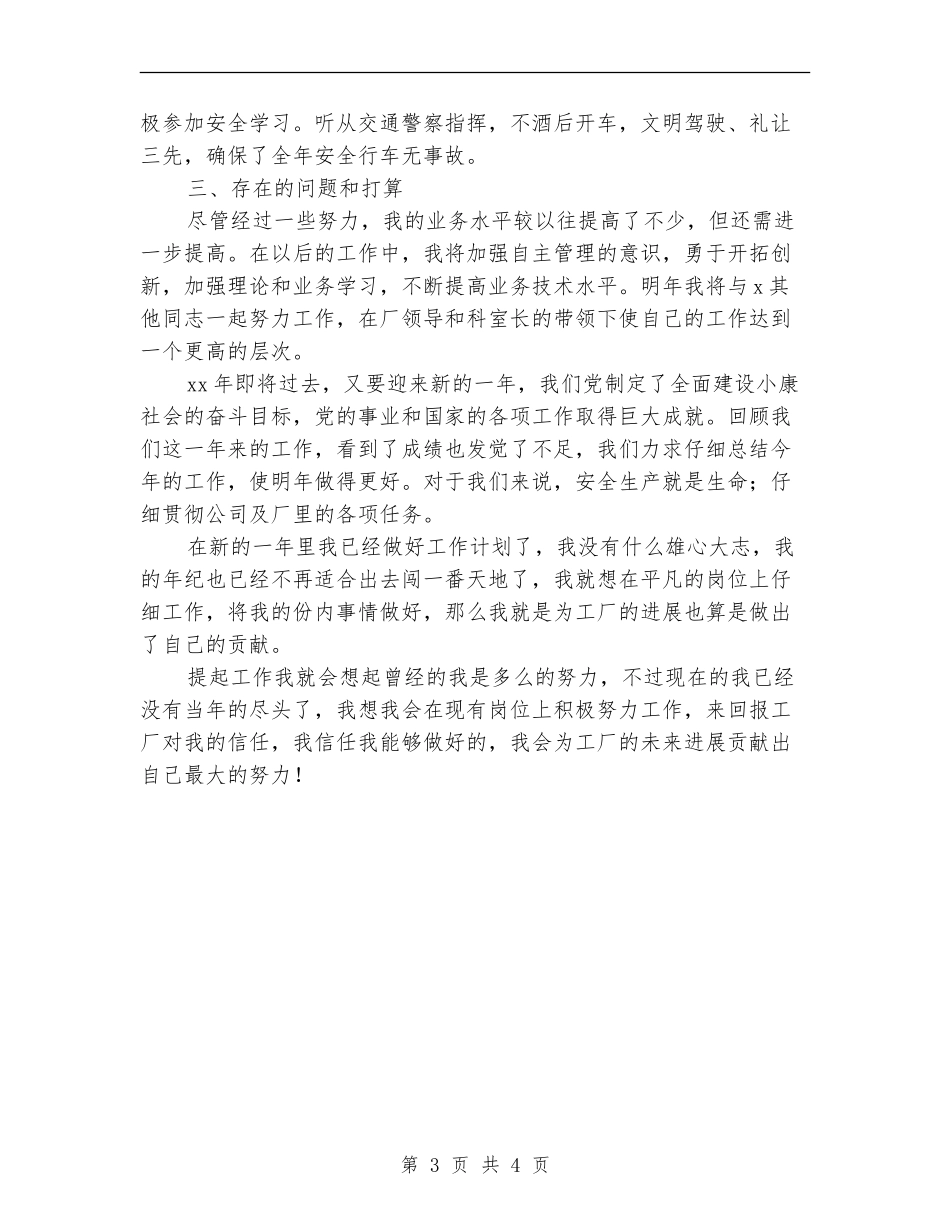 极参加安全学习。听从交通警察指挥，不酒后开车，文明驾驶、礼让三先，确保了全年安全行车无事故。

三、存在的问题和打算

尽管经过一些努力，我的业务水平较以往提高了不少，但还需进一步提高。在以后的工作中，我将加强自主管理的意识，勇于开拓创新，加强理论和业务学习，不断提高业务技术水平。明年我将与x其他同志一起努力工作，在厂领导和科室长的带领下使自己的工作达到一个更高的层次。

xx年即将过去，又要迎来新的一年，我们党制定了全面建设小康社会的奋斗目标，党的事业和国家的各项工作取得巨大成就。回顾我们这一年来的工作，看到了成绩也发觉了不足，我们力求仔细总结今年的工作，使明年做得更好。对于我们来说，安全生产就是生命；仔细贯彻公司及厂里的各项任务。

在新的一年里我已经做好工作计划了，我没有什么雄心大志，我的年纪也已经不再适合出去闯一番天地了，我就想在平凡的岗位上仔细工作，将我的份内事情做好，那么我就是为工厂的进展也算是做出了自己的贡献。

提起工作我就会想起曾经的我是多么的努力，不过现在的我已经没有当年的尽头了，我想我会在现有岗位上积极努力工作，来回报工厂对我的信任，我信任我能够做好的，我会为工厂的未来进展贡献出自己最大的努力！

第 3 页 共 4 页